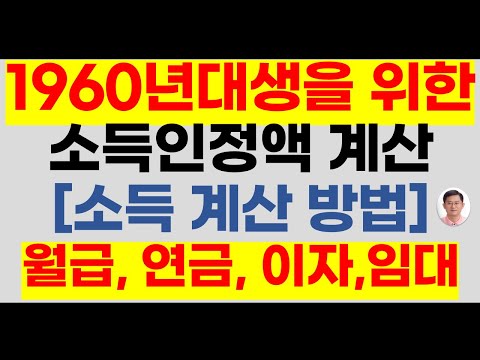 1960년대생을 위한
소득인정액 계산
[소득 계산 방법]
월급, 연금, 이자,임대